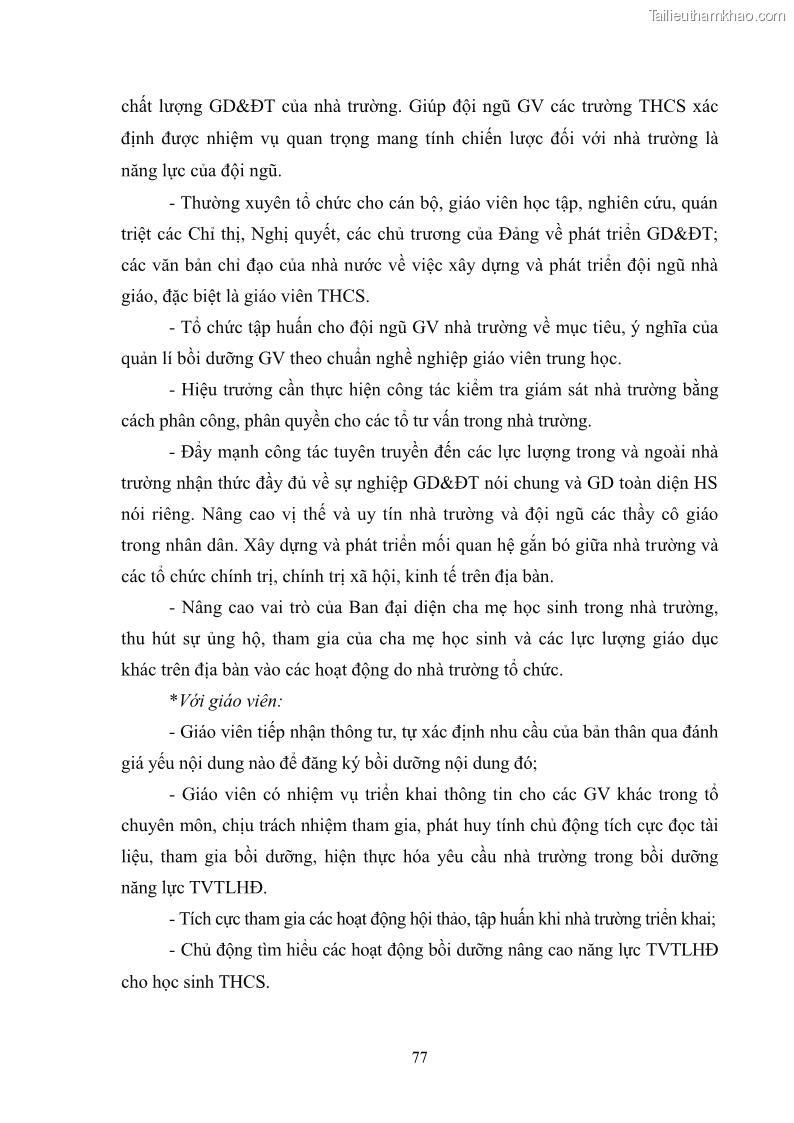 Tailieuthamkhao.com

chất lượng GD&ĐT của nhà trường. Giúp đội ngũ GV các trường THCS xác định được nhiệm vụ quan trọng mang tính chiến lược đối với nhà trường là năng lực của đội ngũ.

- Thường xuyên tổ chức cho cán bộ, giáo viên học tập, nghiên cứu, quán triệt các Chỉ thị, Nghị quyết, các chủ trương của Đảng về phát triển GD&ĐT; các văn bản chỉ đạo của nhà nước về việc xây dựng và phát triển đội ngũ nhà giáo, đặc biệt là giáo viên THCS.

- Tổ chức tập huấn cho đội ngũ GV nhà trường về mục tiêu, ý nghĩa của quản lí bồi dưỡng GV theo chuẩn nghề nghiệp giáo viên trung học.

- Hiệu trưởng cần thực hiện công tác kiểm tra giám sát nhà trường bằng cách phân công, phân quyền cho các tổ tư vấn trong nhà trường.

- Đẩy mạnh công tác tuyên truyền đến các lực lượng trong và ngoài nhà trường nhận thức đầy đủ về sự nghiệp GD&ĐT nói chung và GD toàn diện HS nói riêng. Nâng cao vị thế và uy tín nhà trường và đội ngũ các thầy cô giáo trong nhân dân. Xây dựng và phát triển mối quan hệ gắn bó giữa nhà trường và các tổ chức chính trị, chính trị xã hội, kinh tế trên địa bàn.

- Nâng cao vai trò của Ban đại diện cha mẹ học sinh trong nhà trường, thu hút sự ủng hộ, tham gia của cha mẹ học sinh và các lực lượng giáo dục khác trên địa bàn vào các hoạt động do nhà trường tổ chức.

*Với giáo viên:

- Giáo viên tiếp nhận thông tư, tự xác định nhu cầu của bản thân qua đánh giá yếu nội dung nào để đăng ký bồi dưỡng nội dung đó;

- Giáo viên có nhiệm vụ triển khai thông tin cho các GV khác trong tổ chuyên môn, chịu trách nhiệm tham gia, phát huy tính chủ động tích cực đọc tài liệu, tham gia bồi dưỡng, hiện thực hóa yêu cầu nhà trường trong bồi dưỡng năng lực TVTLHĐ.

- Tích cực tham gia các hoạt động hội thảo, tập huấn khi nhà trường triển khai;

- Chủ động tìm hiểu các hoạt động bồi dưỡng nâng cao năng lực TVTLHĐ cho học sinh THCS.

77